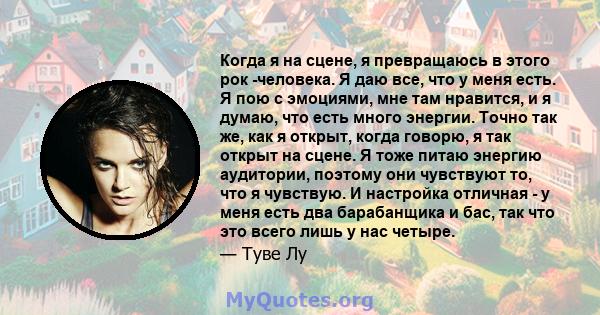 Когда я на сцене, я превращаюсь в этого рок -человека. Я даю все, что у меня есть. Я пою с эмоциями, мне там нравится, и я думаю, что есть много энергии. Точно так же, как я открыт, когда говорю, я так открыт на сцене. Я тоже питаю энергию аудитории, поэтому они чувствуют то, что я чувствую. И настройка отличная - у меня есть два барабанщика и бас, так что это всего лишь у нас четыре.
— Туве Лу

MyQuotes.org